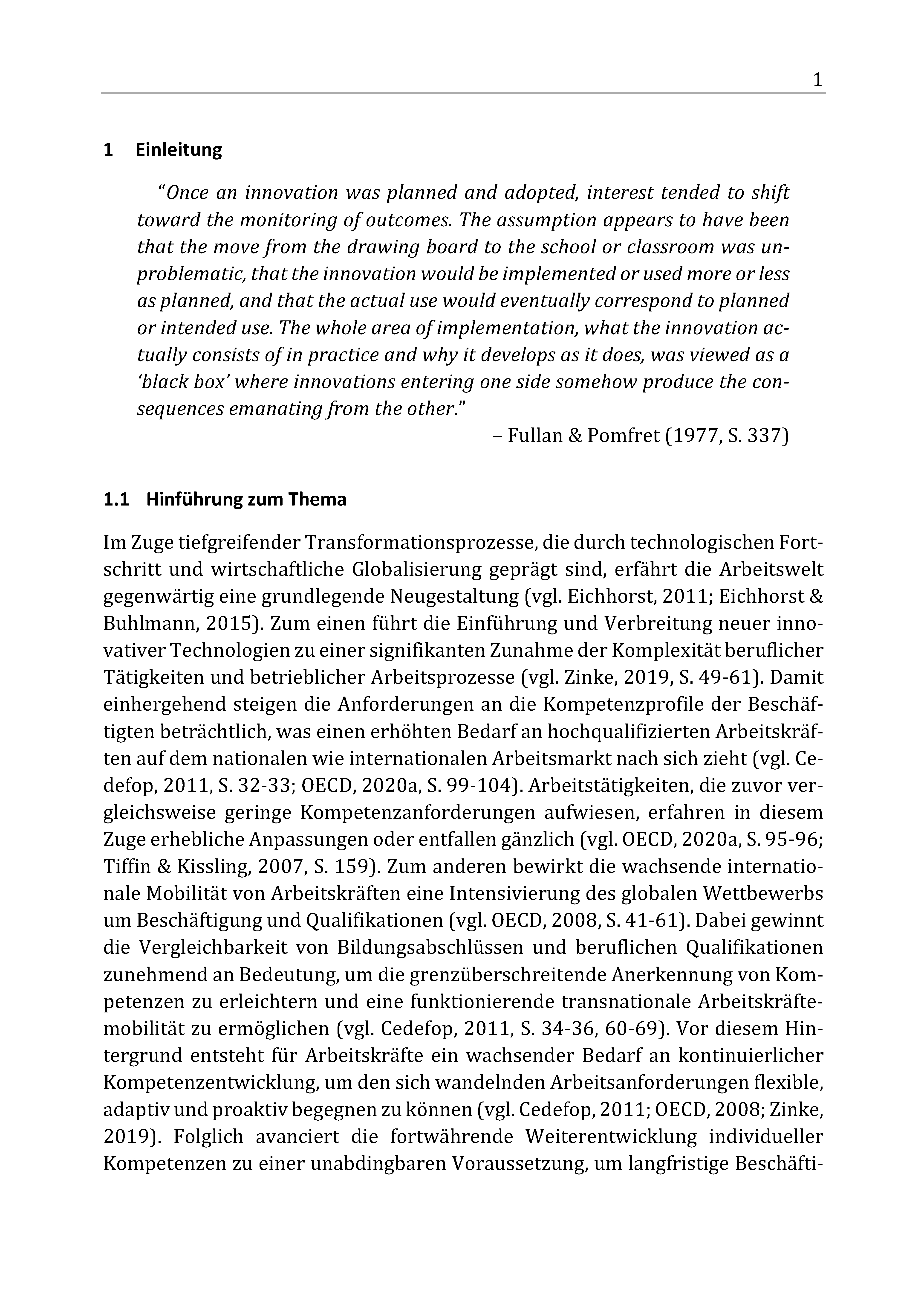 1

1 Einleitung

"Once an innovation was planned and adopted, interest tended to shift toward the monitoring of outcomes. The assumption appears to have been that the move from the drawing board to the school or classroom was unproblematic, that the innovation would be implemented or used more or less as planned, and that the actual use would eventually correspond to planned or intended use. The whole area of implementation, what the innovation actually consists of in practice and why it develops as it does, was viewed as a 'black box' where innovations entering one side somehow produce the consequences emanating from the other."

– Fullan & Pomfret (1977, S. 337)

1.1 Hinführung zum Thema

Im Zuge tiefgreifender Transformationsprozesse, die durch technologischen Fortschritt und wirtschaftliche Globalisierung geprägt sind, erfährt die Arbeitswelt gegenwärtig eine grundlegende Neugestaltung (vgl. Eichhorst, 2011; Eichhorst & Buhlmann, 2015). Zum einen führt die Einführung und Verbreitung neuer innovativer Technologien zu einer signifikanten Zunahme der Komplexität beruflicher Tätigkeiten und betrieblicher Arbeitsprozesse (vgl. Zinke, 2019, S. 49-61). Damit einhergehend steigen die Anforderungen an die Kompetenzprofile der Beschäftigten beträchtlich, was einen erhöhten Bedarf an hochqualifizierten Arbeitskräften auf dem nationalen wie internationalen Arbeitsmarkt nach sich zieht (vgl. Cedefop, 2011, S. 32-33; OECD, 2020a, S. 99-104). Arbeitstätigkeiten, die zuvor vergleichsweise geringe Kompetenzanforderungen aufwiesen, erfahren in diesem Zuge erhebliche Anpassungen oder entfallen gänzlich (vgl. OECD, 2020a, S. 95-96; Tiffin & Kissling, 2007, S. 159). Zum anderen bewirkt die wachsende internationale Mobilität von Arbeitskräften eine Intensivierung des globalen Wettbewerbs um Beschäftigung und Qualifikationen (vgl. OECD, 2008, S. 41-61). Dabei gewinnt die Vergleichbarkeit von Bildungsabschlüssen und beruflichen Qualifikationen zunehmend an Bedeutung, um die grenzüberschreitende Anerkennung von Kompetenzen zu erleichtern und eine funktionierende transnationale Arbeitskräftemobilität zu ermöglichen (vgl. Cedefop, 2011, S. 34-36, 60-69). Vor diesem Hintergrund entsteht für Arbeitskräfte ein wachsender Bedarf an kontinuierlicher Kompetenzentwicklung, um den sich wandelnden Arbeitsanforderungen flexible, adaptiv und proaktiv begegnen zu können (vgl. Cedefop, 2011; OECD, 2008; Zinke, 2019). Folglich avanciert die fortwährende Weiterentwicklung individueller Kompetenzen zu einer unabdingbaren Voraussetzung, um langfristige Beschäfti-